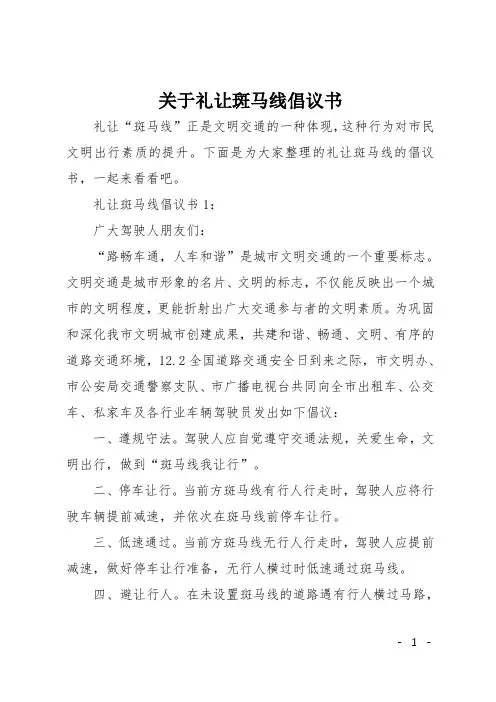 关于礼让斑马线倡议书

礼让“斑马线”正是文明交通的一种体现，这种行为对市民文明出行素质的提升。下面是为大家整理的礼让斑马线的倡议书，一起来看看吧。

礼让斑马线倡议书 1：

广大驾驶人朋友们：

“路畅车通，人车和谐”是城市文明交通的一个重要标志。文明交通是城市形象的名片、文明的标志，不仅能反映出一个城市的文明程度，更能折射出广大交通参与者的文明素质。为巩固和深化我市文明城市创建成果，共建和谐、畅通、文明、有序的道路交通环境，12.2 全国道路交通安全日到来之际，市文明办、市公安局交通警察支队、市广播电视台共同向全市出租车、公交车、私家车及各行业车辆驾驶员发出如下倡议：

一、遵规守法。驾驶人应自觉遵守交通法规，关爱生命，文明出行，做到“斑马线我让行”。

二、停车让行。当前方斑马线有行人行走时，驾驶人应将行驶车辆提前减速，并依次在斑马线前停车让行。

三、低速通过。当前方斑马线无行人行走时，驾驶人应提前减速，做好停车让行准备，无行人横过时低速通过斑马线。

四、避让行人。在未设置斑马线的道路遇有行人横过马路，

- 1 -